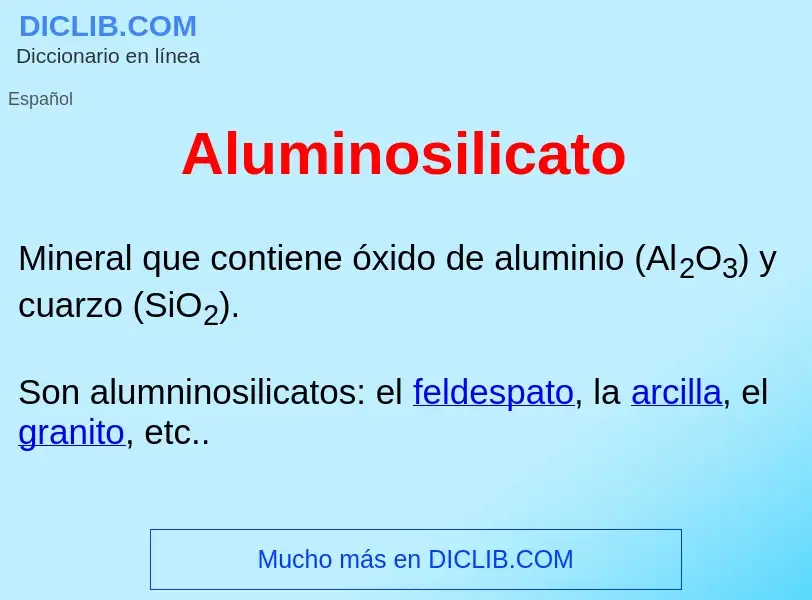 DICLIB.COM
Diccionario en línea

Español

Aluminosilicato

Mineral que contiene óxido de aluminio ($Al_2O_3$) y cuarzo ($SiO_2$).

Son alumninosilicatos: el feldespato, la arcilla, el granito, etc..

Mucho más en DICLIB.COM